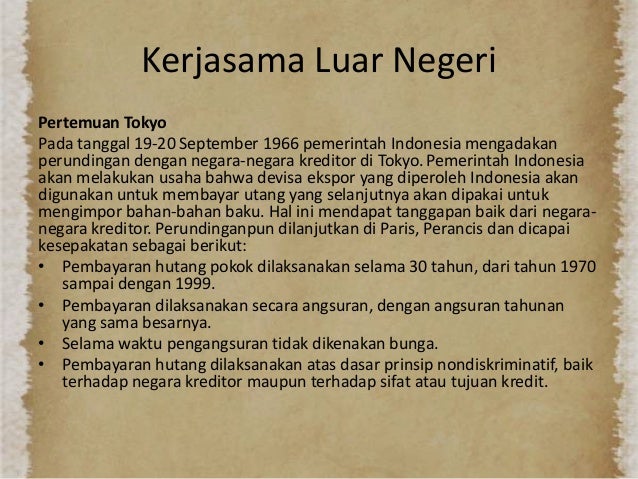 Kerjasama Luar Negeri

Pertemuan Tokyo
Pada tanggal 19-20 September 1966 pemerintah Indonesia mengadakan perundingan dengan negara-negara kreditor di Tokyo. Pemerintah Indonesia akan melakukan usaha bahwa devisa ekspor yang diperoleh Indonesia akan digunakan untuk membayar utang yang selanjutnya akan dipakai untuk mengimpor bahan-bahan baku. Hal ini mendapat tanggapan baik dari negara-negara kreditor. Perundinganpun dilanjutkan di Paris, Perancis dan dicapai kesepakatan sebagai berikut:
• Pembayaran hutang pokok dilaksanakan selama 30 tahun, dari tahun 1970 sampai dengan 1999.
• Pembayaran dilaksanakan secara angsuran, dengan angsuran tahunan yang sama besarnya.
• Selama waktu pengangsuran tidak dikenakan bunga.
• Pembayaran hutang dilaksanakan atas dasar prinsip nondiskriminatif, baik terhadap negara kreditor maupun terhadap sifat atau tujuan kredit.